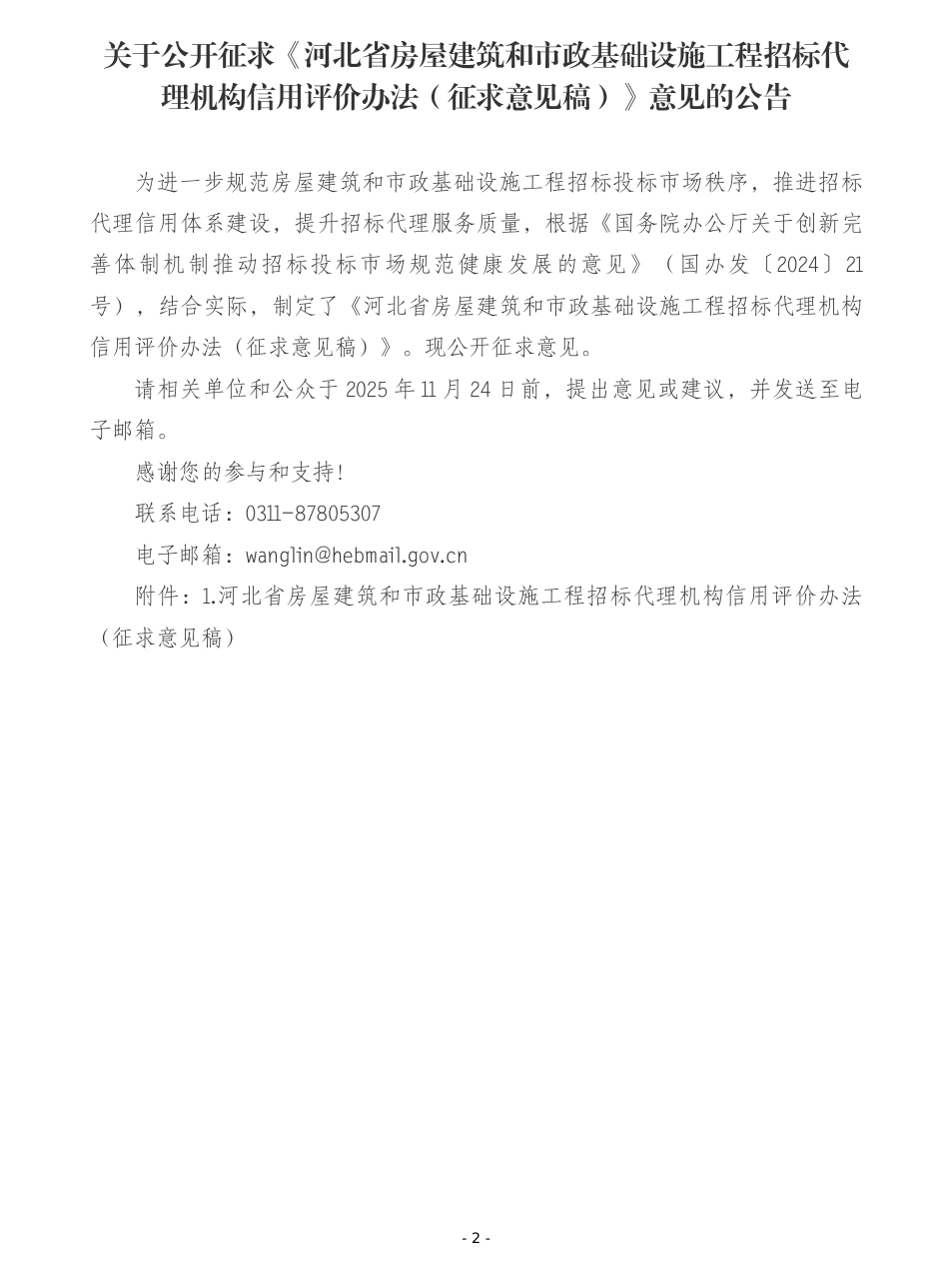 关于公开征求《河北省房屋建筑和市政基础设施工程招标代理机构信用评价办法（征求意见稿）》意见的公告

为进一步规范房屋建筑和市政基础设施工程招标投标市场秩序，推进招标代理信用体系建设，提升招标代理服务质量，根据《国务院办公厅关于创新完善体制机制推动招标投标市场规范健康发展的意见》（国办发〔2024〕21号），结合实际，制定了《河北省房屋建筑和市政基础设施工程招标代理机构信用评价办法（征求意见稿）》。现公开征求意见。

请相关单位和公众于 2025 年 11 月 24 日前，提出意见或建议，并发送至电子邮箱。

感谢您的参与和支持!

联系电话：0311-87805307

电子邮箱：wanglin@hebmail.gov.cn

附件：1.河北省房屋建筑和市政基础设施工程招标代理机构信用评价办法（征求意见稿）

- 2 -